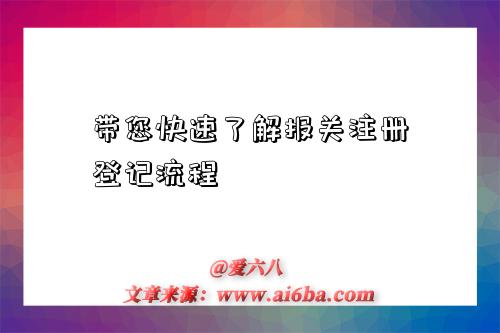 带您快速了解报关注册登记流程

@爱六八
文章来源：www.ai6ba.com